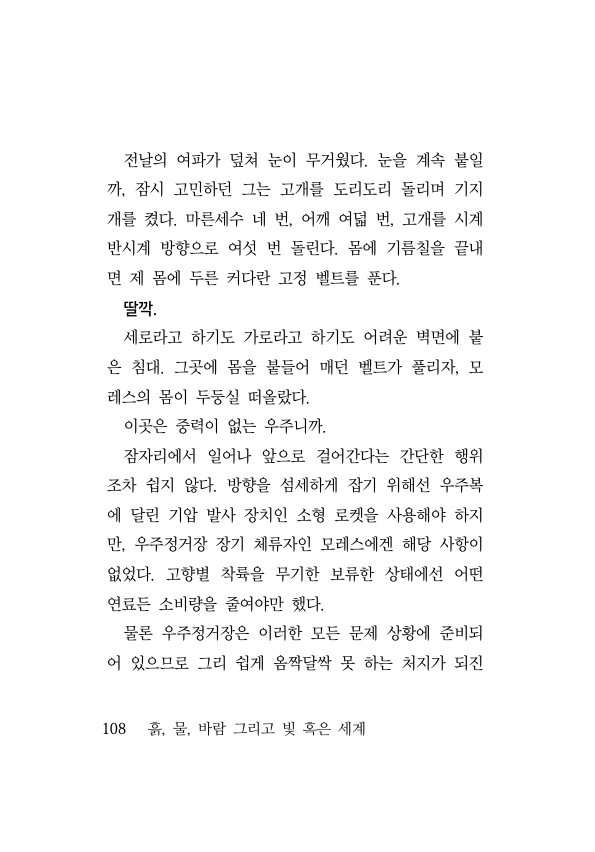 전날의 여파가 덮쳐 눈이 무거웠다. 눈을 계속 붙일까, 잠시 고민하던 그는 고개를 도리도리 돌리며 기지개를 켰다. 마른세수 네 번, 어깨 여덟 번, 고개를 시계 반시계 방향으로 여섯 번 돌린다. 몸에 기름칠을 끝내면 제 몸에 두른 커다란 고정 벨트를 푼다.

딸깍.

세로라고 하기도 가로라고 하기도 어려운 벽면에 붙은 침대. 그곳에 몸을 붙들어 매던 벨트가 풀리자, 모레스의 몸이 두둥실 떠올랐다.

이곳은 중력이 없는 우주니까.

잠자리에서 일어나 앞으로 걸어간다는 간단한 행위조차 쉽지 않다. 방향을 섬세하게 잡기 위해선 우주복에 달린 기압 발사 장치인 소형 로켓을 사용해야 하지만, 우주정거장 장기 체류자인 모레스에겐 해당 사항이 없었다. 고향별 착륙을 무기한 보류한 상태에선 어떤 연료든 소비량을 줄여야만 했다.

물론 우주정거장은 이러한 모든 문제 상황에 준비되어 있으므로 그리 쉽게 옴짝달싹 못 하는 처지가 되진

108 흙, 물, 바람 그리고 빛 혹은 세계